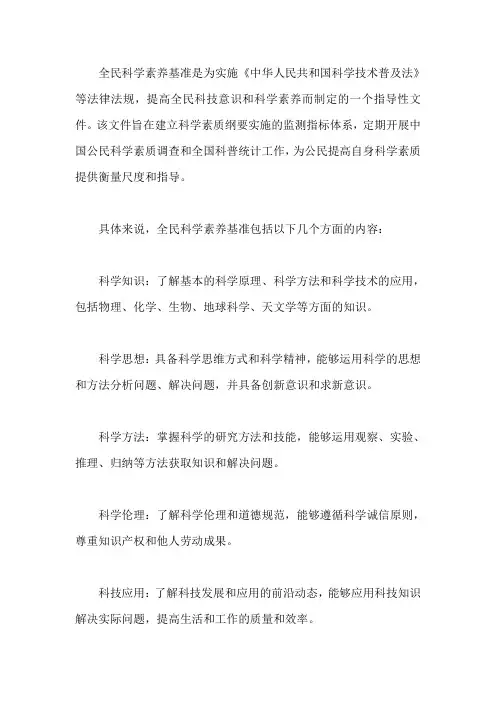 全民科学素养基准是为实施《中华人民共和国科学技术普及法》等法律法规，提高全民科技意识和科学素养而制定的一个指导性文件。该文件旨在建立科学素质纲要实施的监测指标体系，定期开展中国公民科学素质调查和全国科普统计工作，为公民提高自身科学素质提供衡量尺度和指导。

具体来说，全民科学素养基准包括以下几个方面的内容：

科学知识：了解基本的科学原理、科学方法和科学技术的应用，包括物理、化学、生物、地球科学、天文学等方面的知识。

科学思想：具备科学思维方式和科学精神，能够运用科学的思想和方法分析问题、解决问题，并具备创新意识和求新意识。

科学方法：掌握科学的研究方法和技能，能够运用观察、实验、推理、归纳等方法获取知识和解决问题。

科学伦理：了解科学伦理和道德规范，能够遵循科学诚信原则，尊重知识产权和他人劳动成果。

科技应用：了解科技发展和应用的前沿动态，能够应用科技知识解决实际问题，提高生活和工作的质量和效率。